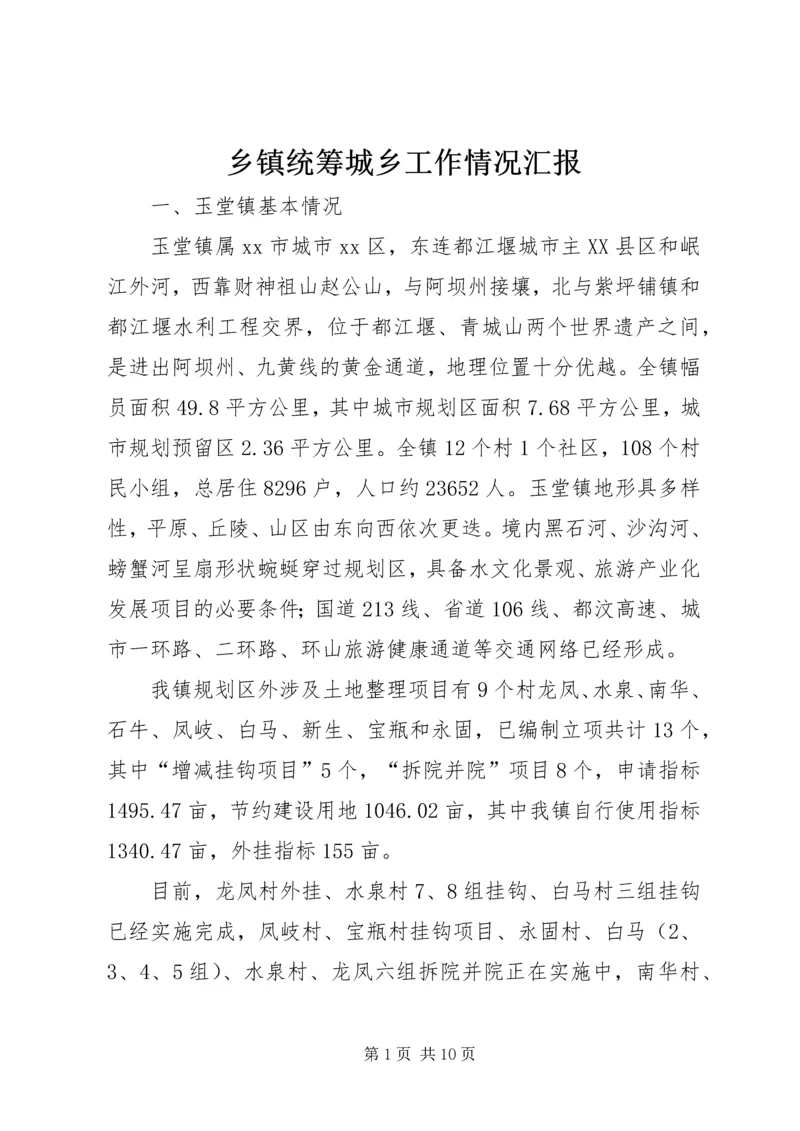 乡镇统筹城乡工作情况汇报

一、玉堂镇基本情况

玉堂镇属xx市城市xx区，东连都江堰城市主XX县区和岷江外河，西靠财神祖山赵公山，与阿坝州接壤，北与紫坪铺镇和都江堰水利工程交界，位于都江堰、青城山两个世界遗产之间，是进出阿坝州、九黄线的黄金通道，地理位置十分优越。全镇幅员面积49.8平方公里，其中城市规划区面积7.68平方公里，城市规划预留区2.36平方公里。全镇12个村1个社区，108个村民小组，总居住8296户，人口约23652人。玉堂镇地形具多样性，平原、丘陵、山区由东向西依次更迭。境内黑石河、沙沟河、螃蟹河呈扇形状蜿蜒穿过规划区，具备水文化景观、旅游产业化发展项目的必要条件;国道213线、省道106线、都汶高速、城市一环路、二环路、环山旅游健康通道等交通网络已经形成。

我镇规划区外涉及土地整理项目有9个村龙凤、水泉、南华、石牛、凤岐、白马、新生、宝瓶和永固，已编制立项共计13个，其中“增减挂钩项目”5个，“拆院并院”项目8个，申请指标1495.47亩，节约建设用地1046.02亩，其中我镇自行使用指标1340.47亩，外挂指标155亩。

目前，龙凤村外挂、水泉村7、8组挂钩、白马村三组挂钩已经实施完成，凤岐村、宝瓶村挂钩项目、永固村、白马（2、3、4、5组）、水泉村、龙凤六组拆院并院正在实施中，南华村、

第1页 共10页